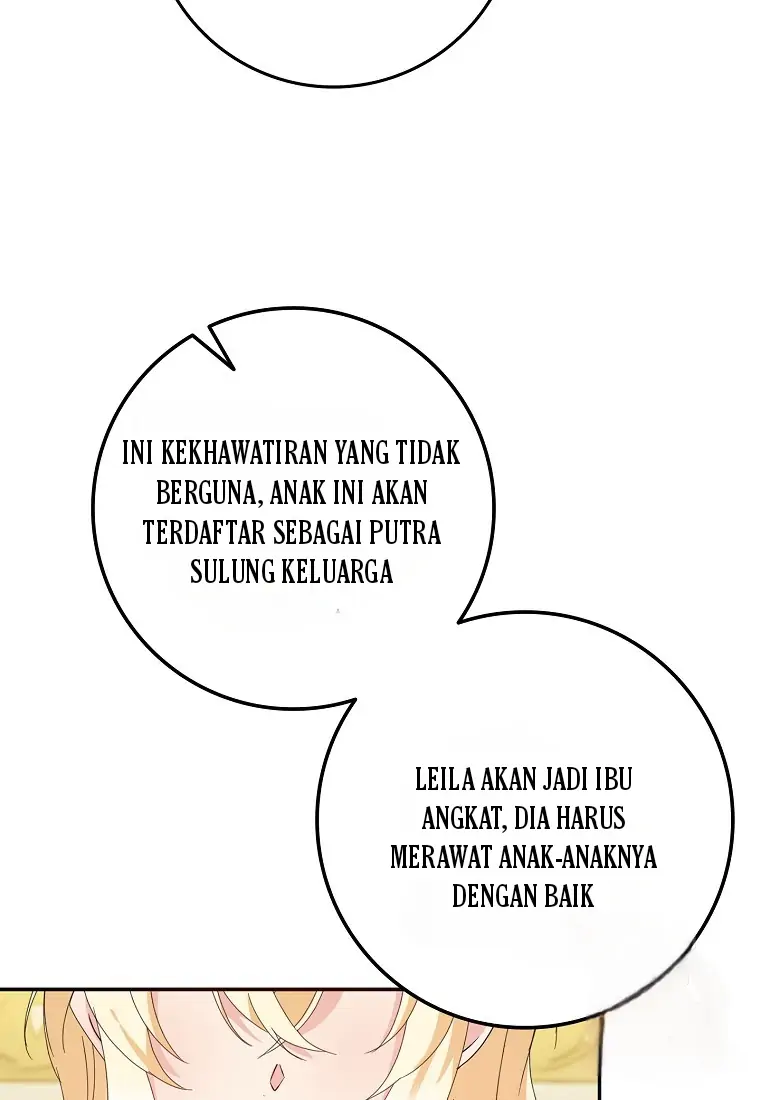 INI KEKHAWATIRAN YANG TIDAK BERGUNA, ANAK INI AKAN TERDAFTAR SEBAGAI PUTRA SULUNG KELUARGA

LEILA AKAN JADI IBU ANGKAT, DIA HARUS MERAWAT ANAK-ANAKNYA DENGAN BAIK